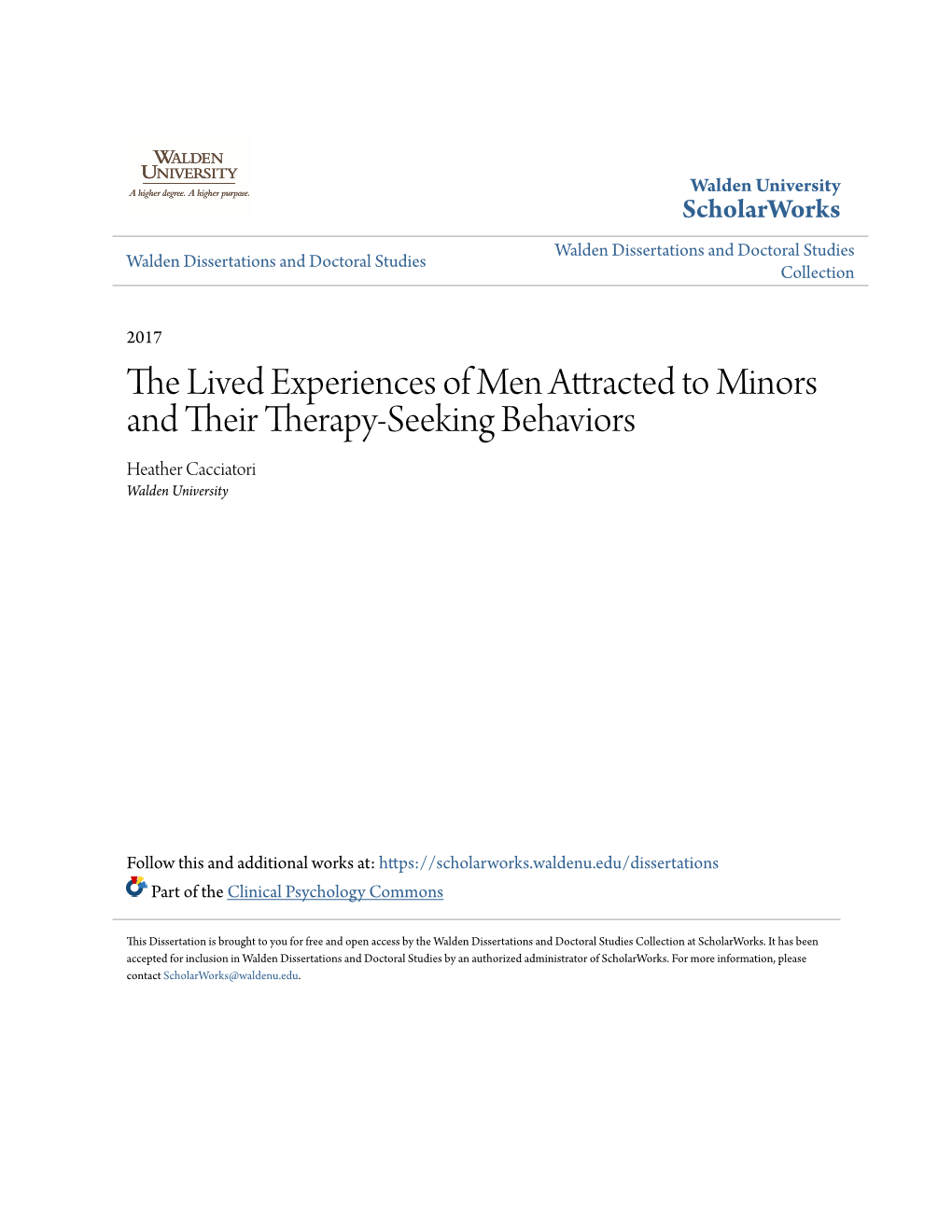 WALDEN UNIVERSITY
A higher degree. A higher purpose.

Walden University
ScholarWorks

Walden Dissertations and Doctoral Studies

Walden Dissertations and Doctoral Studies Collection

2017

The Lived Experiences of Men Attracted to Minors and Their Therapy-Seeking Behaviors

Heather Cacciatori
Walden University

Follow this and additional works at: https://scholarworks.waldenu.edu/dissertations

Part of the Clinical Psychology Commons

This Dissertation is brought to you for free and open access by the Walden Dissertations and Doctoral Studies Collection at ScholarWorks. It has been accepted for inclusion in Walden Dissertations and Doctoral Studies by an authorized administrator of ScholarWorks. For more information, please contact ScholarWorks@waldenu.edu.